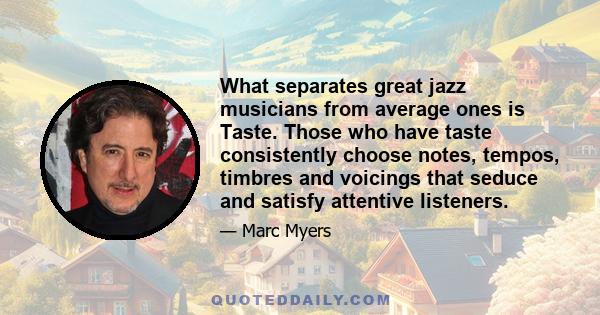 What separates great jazz musicians from average ones is Taste. Those who have taste consistently choose notes, tempos, timbres and voicings that seduce and satisfy attentive listeners.

— Marc Myers

QUOTEDDAILY.COM